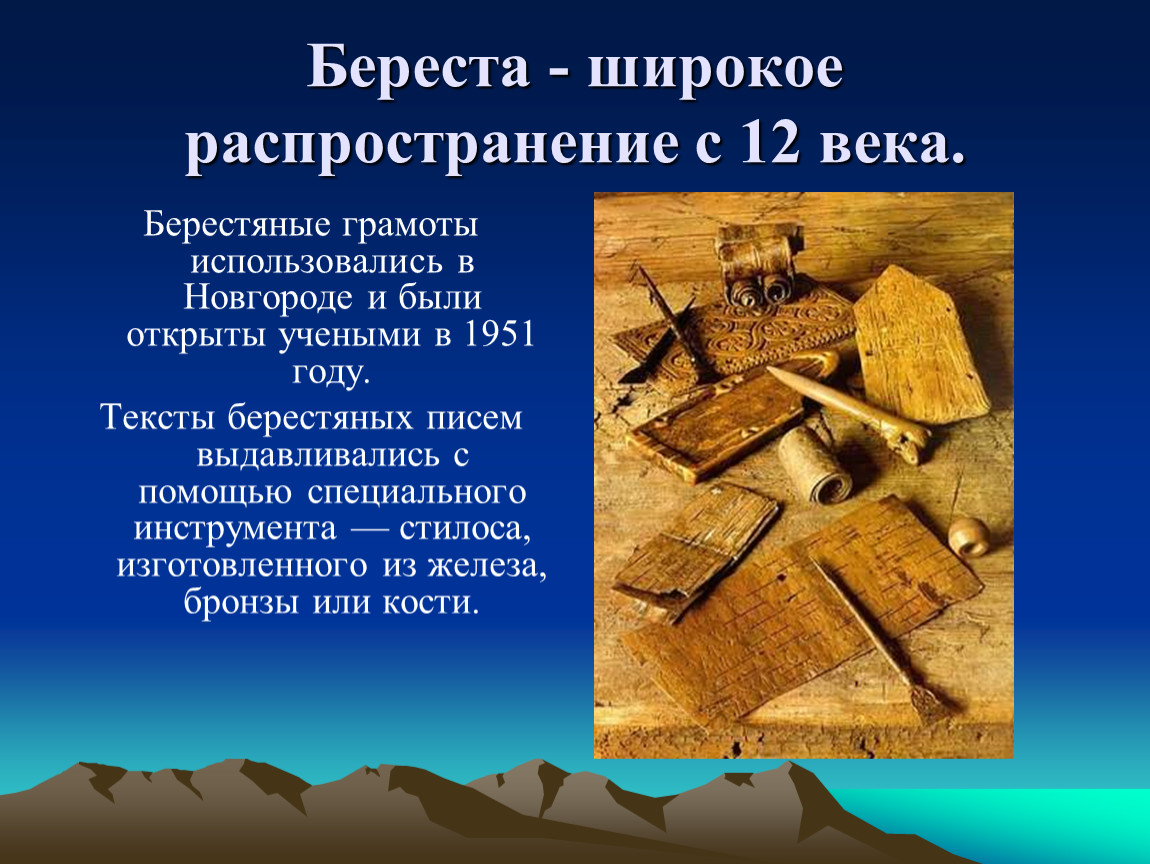 Береста - широкое распространение с 12 века.

Берестяные грамоты использовались в Новгороде и были открыты учеными в 1951 году.

Тексты берестяных писем выдавливались с помощью специального инструмента — стилоса, изготовленного из железа, бронзы или кости.